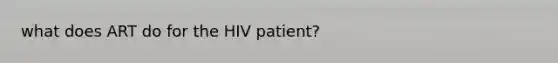 what does ART do for the HIV patient?